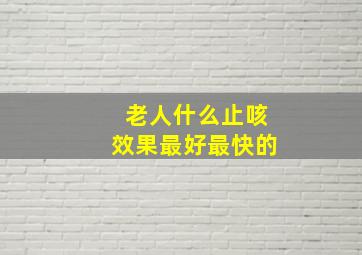 老人什么止咳
效果最好最快的